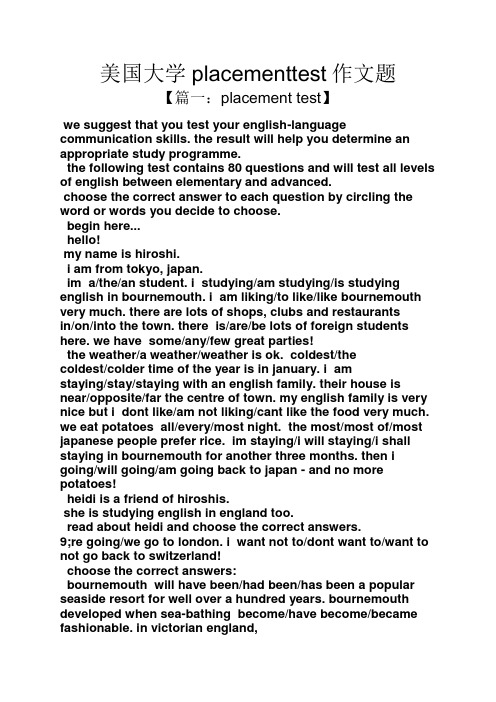 美国大学 placementtest 作文题

【篇一：placement test】

we suggest that you test your english-language communication skills. the result will help you determine an appropriate study programme.

the following test contains 80 questions and will test all levels of english between elementary and advanced.

choose the correct answer to each question by circling the word or words you decide to choose.

begin here...

hello!

my name is hiroshi.

i am from tokyo, japan.

im a/the/an student. i studying/am studying/is studying english in bournemouth. i am liking/to like/like bournemouth very much. there are lots of shops, clubs and restaurants in/on/into the town. there is/are/be lots of foreign students here. we have some/any/few great parties!

the weather/a weather/weather is ok. coldest/the coldest/colder time of the year is in january. i am staying/stay/staying with an english family. their house is near/opposite/far the centre of town. my english family is very nice but i dont like/am not liking/cant like the food very much. we eat potatoes all/every/most night. the most/most of/most japanese people prefer rice. im staying/i will staying/i shall staying in bournemouth for another three months. then i going/will going/am going back to japan - and no more potatoes!

heidi is a friend of hiroshis.

she is studying english in england too.

read about heidi and choose the correct answers.

9;re going/we go to london. i want not to/dont want to/want to not go back to switzerland!

choose the correct answers:

bournemouth will have been/had been/has been a popular seaside resort for well over a hundred years. bournemouth developed when sea-bathing become/have become/became fashionable. in victorian england,